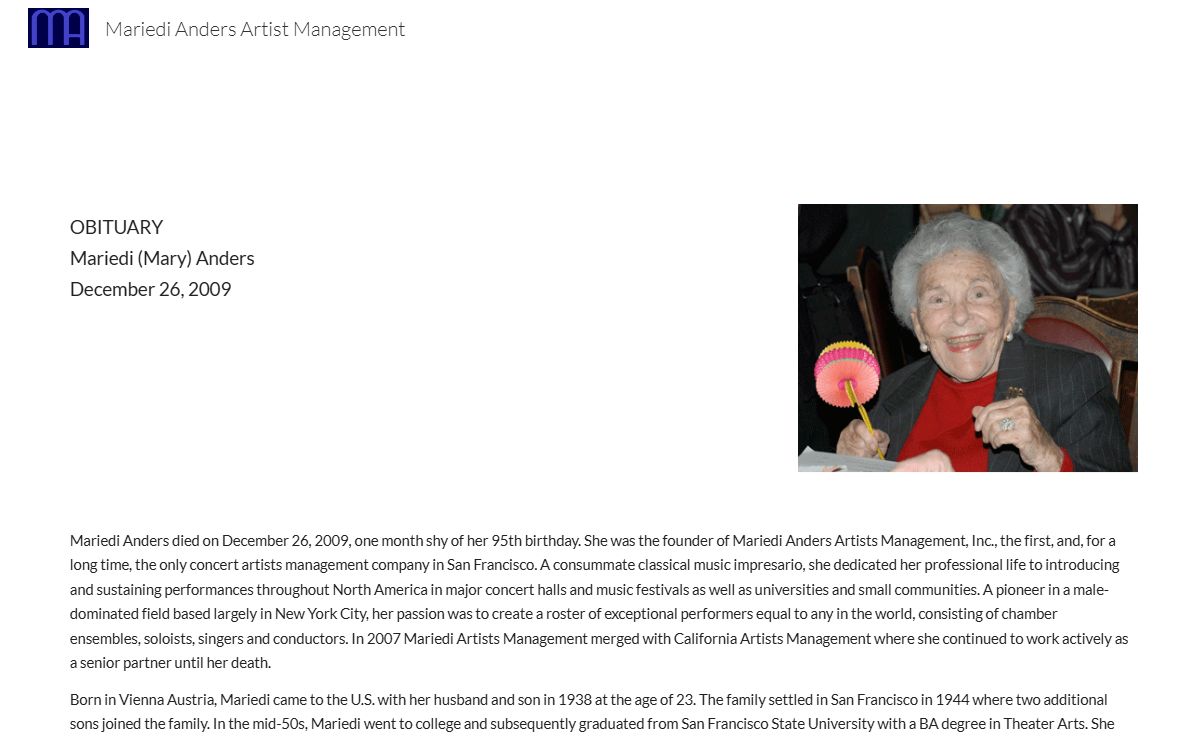 MA

Mariedi Anders Artist Management

OBITUARY
Mariedi (Mary) Anders
December 26, 2009

Mariedi Anders died on December 26, 2009, one month shy of her 95th birthday. She was the founder of Mariedi Anders Artists Management, Inc., the first, and, for a long time, the only concert artists management company in San Francisco. A consummate classical music impresario, she dedicated her professional life to introducing and sustaining performances throughout North America in major concert halls and music festivals as well as universities and small communities. A pioneer in a male-dominated field based largely in New York City, her passion was to create a roster of exceptional performers equal to any in the world, consisting of chamber ensembles, soloists, singers and conductors. In 2007 Mariedi Artists Management merged with California Artists Management where she continued to work actively as a senior partner until her death.

Born in Vienna Austria, Mariedi came to the U.S. with her husband and son in 1938 at the age of 23. The family settled in San Francisco in 1944 where two additional sons joined the family. In the mid-50s, Mariedi went to college and subsequently graduated from San Francisco State University with a BA degree in Theater Arts. She